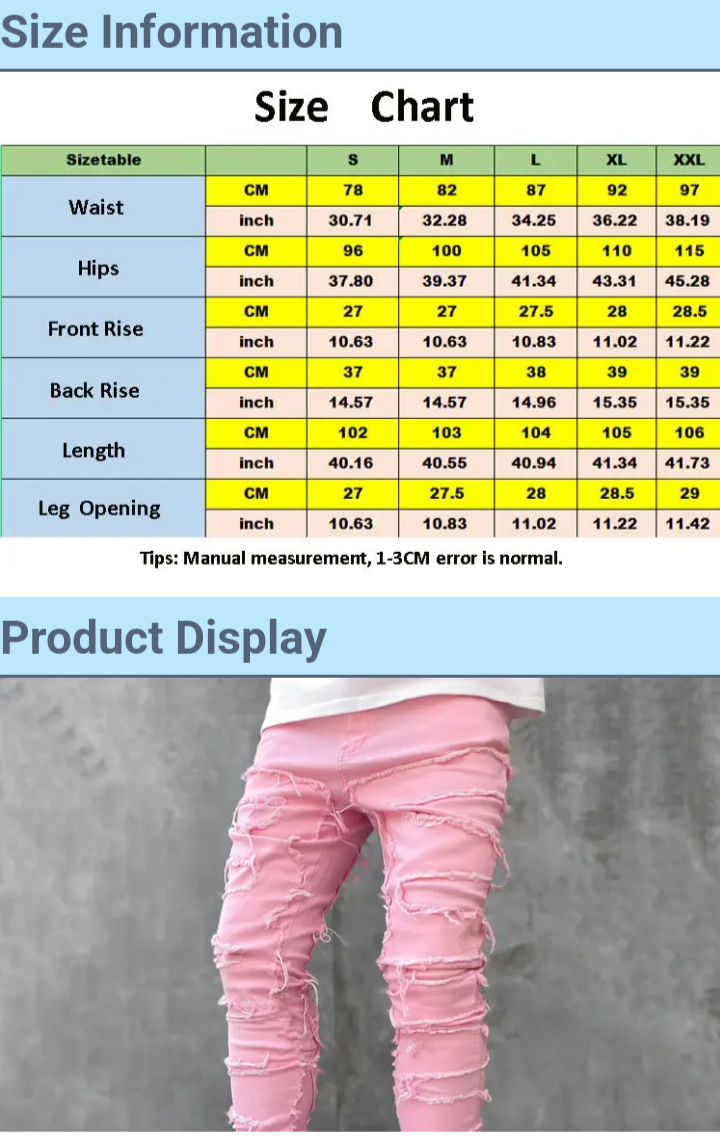 Size Information

Size Chart

| Sizetable | | S | M | L | XL | XXL |
|---|---|---|---|---|---|---|
| Waist | CM | 78 | 82 | 87 | 92 | 97 |
| | inch | 30.71 | 32.28 | 34.25 | 36.22 | 38.19 |
| Hips | CM | 96 | 100 | 105 | 110 | 115 |
| | inch | 37.80 | 39.37 | 41.34 | 43.31 | 45.28 |
| Front Rise | CM | 27 | 27 | 27.5 | 28 | 28.5 |
| | inch | 10.63 | 10.63 | 10.83 | 11.02 | 11.22 |
| Back Rise | CM | 37 | 37 | 38 | 39 | 39 |
| | inch | 14.57 | 14.57 | 14.96 | 15.35 | 15.35 |
| Length | CM | 102 | 103 | 104 | 105 | 106 |
| | inch | 40.16 | 40.55 | 40.94 | 41.34 | 41.73 |
| Leg Opening | CM | 27 | 27.5 | 28 | 28.5 | 29 |
| | inch | 10.63 | 10.83 | 11.02 | 11.22 | 11.42 |

Tips: Manual measurement, 1-3CM error is normal.

Product Display